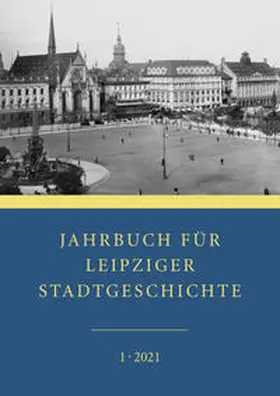 JAHRBUCH FÜR LEIPZIGER STADTGESCHICHTE

1 · 2021